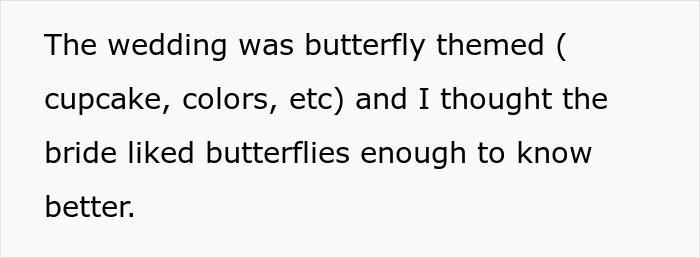 The wedding was butterfly themed ( cupcake, colors, etc) and I thought the bride liked butterflies enough to know better.